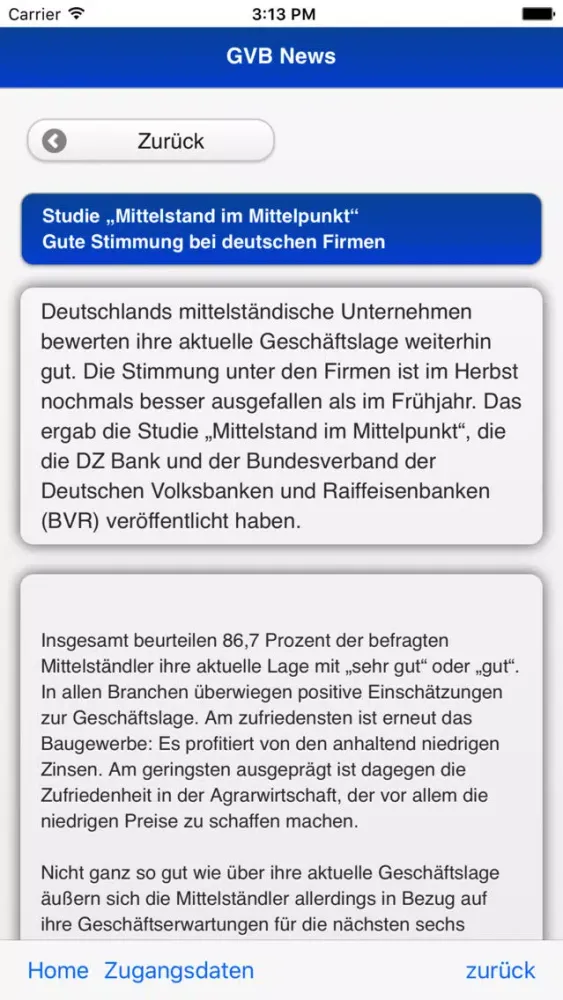 Carrier 3:13 PM

GVB News

Zurück

Studie „Mittelstand im Mittelpunkt“
Gute Stimmung bei deutschen Firmen

Deutschlands mittelständische Unternehmen bewerten ihre aktuelle Geschäftslage weiterhin gut. Die Stimmung unter den Firmen ist im Herbst nochmals besser ausgefallen als im Frühjahr. Das ergab die Studie „Mittelstand im Mittelpunkt“, die die DZ Bank und der Bundesverband der Deutschen Volksbanken und Raiffeisenbanken (BVR) veröffentlicht haben.

Insgesamt beurteilen 86,7 Prozent der befragten Mittelständler ihre aktuelle Lage mit „sehr gut“ oder „gut“. In allen Branchen überwiegen positive Einschätzungen zur Geschäftslage. Am zufriedensten ist erneut das Baugewerbe: Es profitiert von den anhaltend niedrigen Zinsen. Am geringsten ausgeprägt ist dagegen die Zufriedenheit in der Agrarwirtschaft, der vor allem die niedrigen Preise zu schaffen machen.

Nicht ganz so gut wie über ihre aktuelle Geschäftslage äußern sich die Mittelständler allerdings in Bezug auf ihre Geschäftserwartungen für die nächsten sechs

Home Zugangsdaten zurück